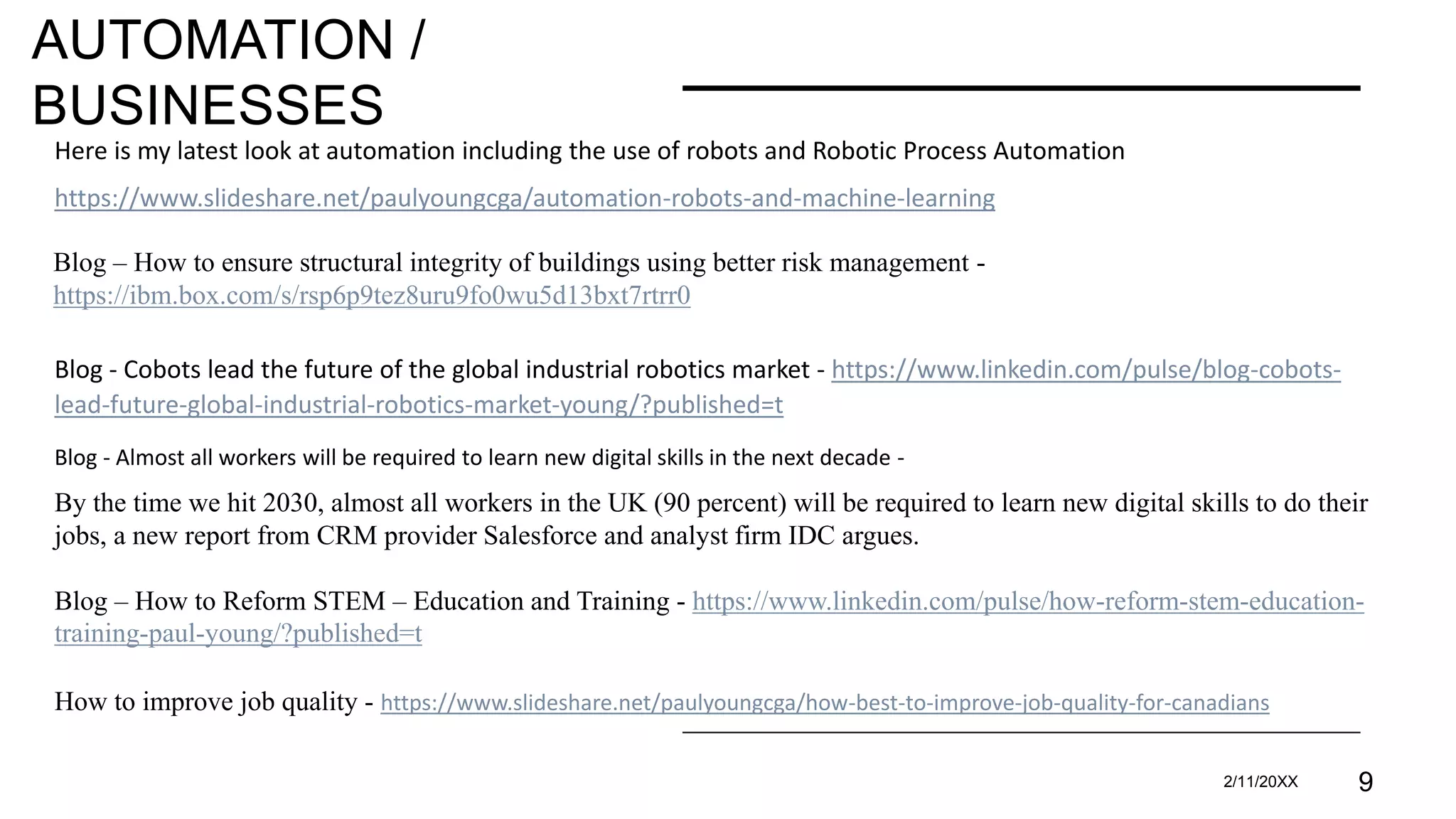 AUTOMATION / BUSINESSES

Here is my latest look at automation including the use of robots and Robotic Process Automation

https://www.slideshare.net/paulyoungcga/automation-robots-and-machine-learning

Blog – How to ensure structural integrity of buildings using better risk management - https://ibm.box.com/s/rsp6p9tez8uru9fo0wu5d13bxt7rtrr0

Blog - Cobots lead the future of the global industrial robotics market - https://www.linkedin.com/pulse/blog-cobots-lead-future-global-industrial-robotics-market-young/?published=t

Blog - Almost all workers will be required to learn new digital skills in the next decade -

By the time we hit 2030, almost all workers in the UK (90 percent) will be required to learn new digital skills to do their jobs, a new report from CRM provider Salesforce and analyst firm IDC argues.

Blog – How to Reform STEM – Education and Training - https://www.linkedin.com/pulse/how-reform-stem-education-training-paul-young/?published=t

How to improve job quality - https://www.slideshare.net/paulyoungcga/how-best-to-improve-job-quality-for-canadians

2/11/20XX 9